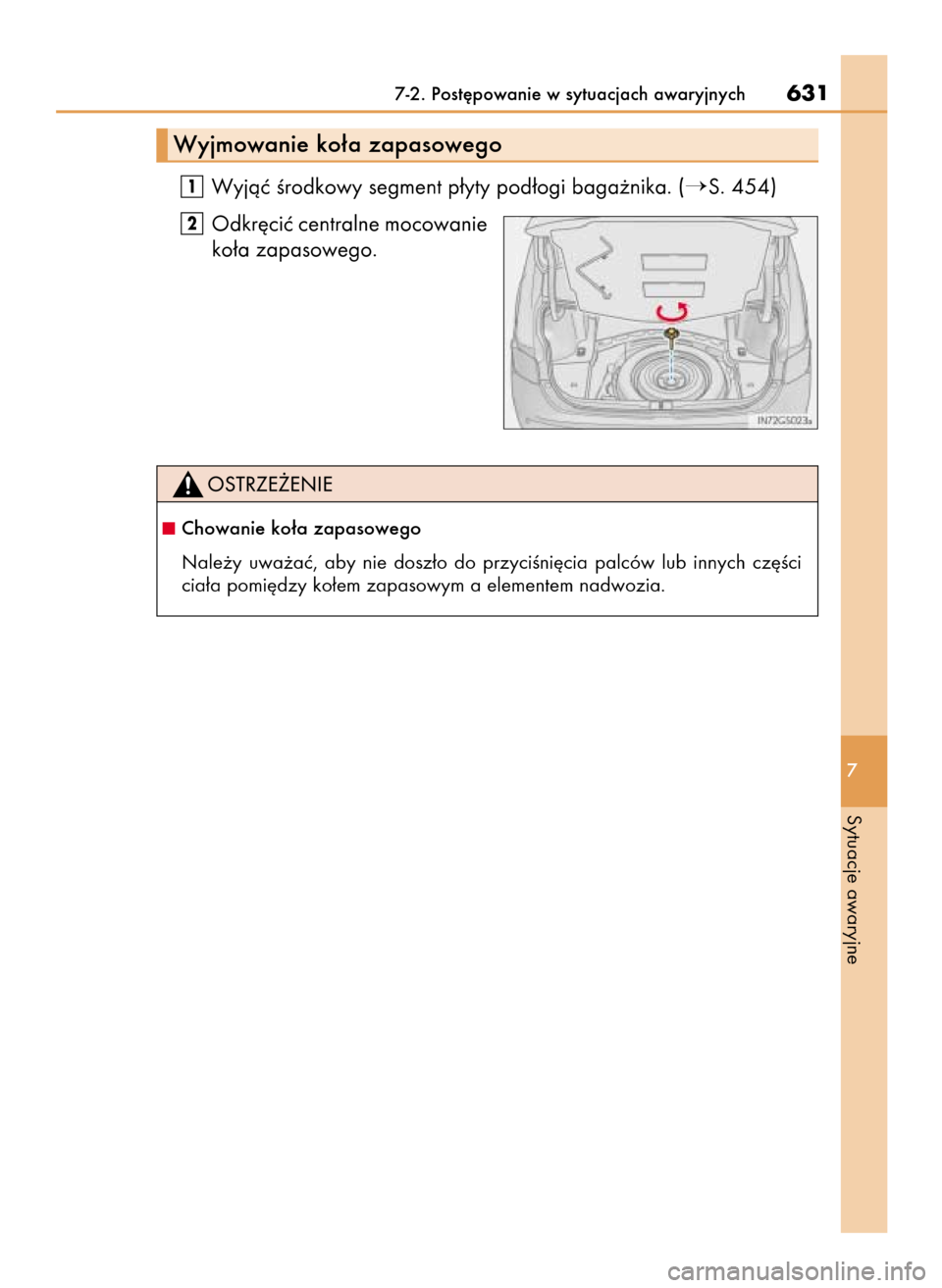 7-2. Postępowanie w sytuacjach awaryjnych 631

Wyjmowanie koła zapasowego

1 Wyjąć środkowy segment płyty podłogi bagażnika. (→S. 454)

2 Odkręcić centralne mocowanie koła zapasowego.

IN72GS023a

OSTRZEŻENIE

■ Chowanie koła zapasowego

Należy uważać, aby nie doszło do przyciśnięcia palców lub innych części ciała pomiędzy kołem zapasowym a elementem nadwozia.

7

Sytuacje awaryjne

carmanualsonline.info